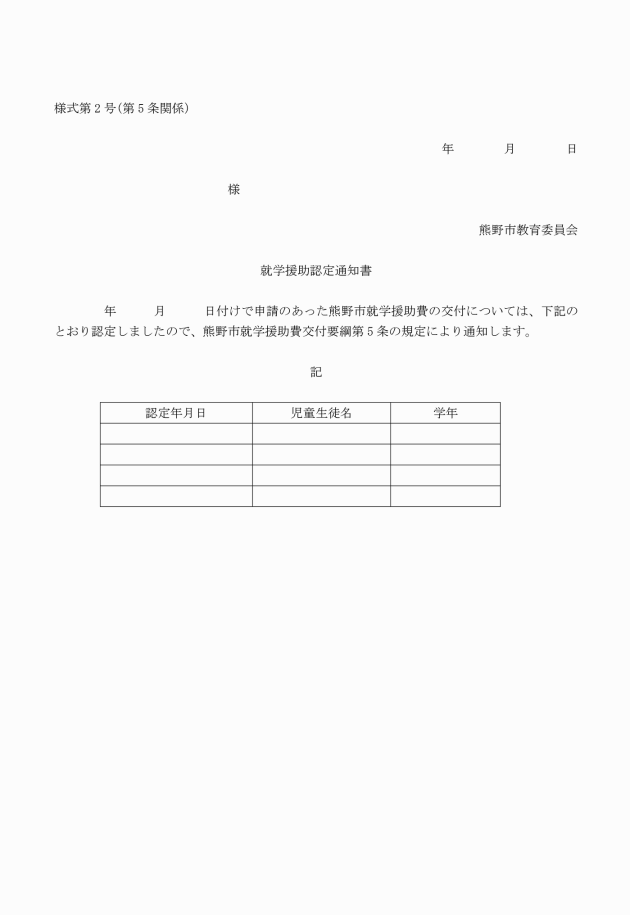 様式第２号(第５条関係)

年　　月　　日

様

熊野市教育委員会

就学援助認定通知書

年　　月　　日付けで申請のあった熊野市就学援助費の交付については、下記のとおり認定しましたので、熊野市就学援助費交付要綱第５条の規定により通知します。

記

| 認定年月日 | 児童生徒名 | 学年 |
|---|---|---|
| | | |
| | | |
| | | |
| | | |